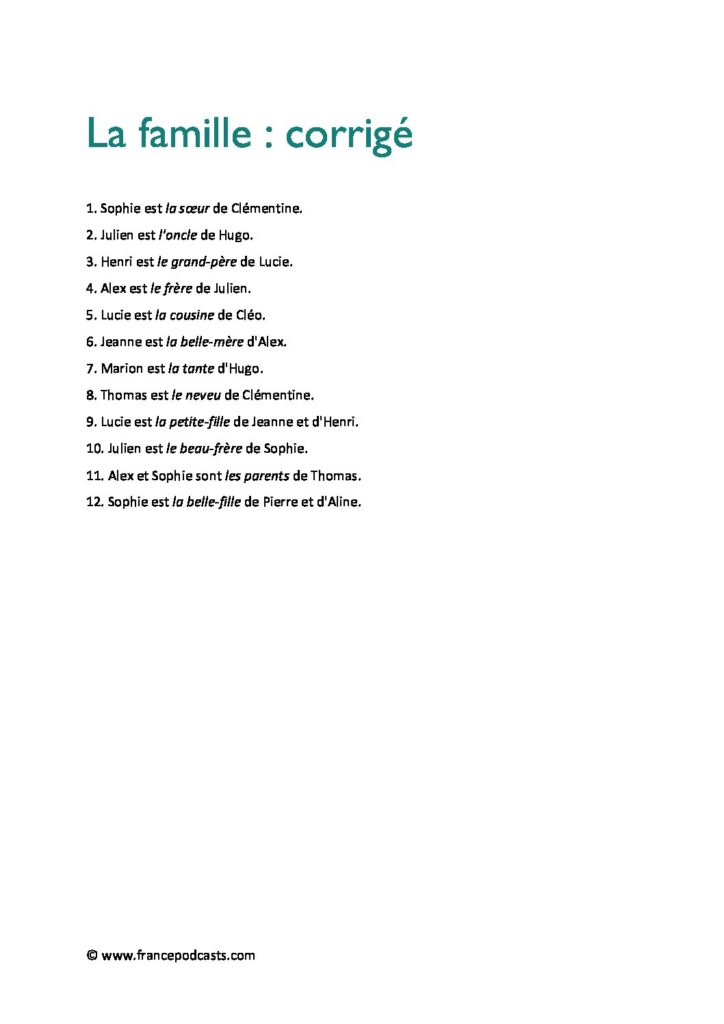 La famille : corrigé

1. Sophie est la sœur de Clémentine.

2. Julien est l'oncle de Hugo.

3. Henri est le grand-père de Lucie.

4. Alex est le frère de Julien.

5. Lucie est la cousine de Cléo.

6. Jeanne est la belle-mère d'Alex.

7. Marion est la tante d'Hugo.

8. Thomas est le neveu de Clémentine.

9. Lucie est la petite-fille de Jeanne et d'Henri.

10. Julien est le beau-frère de Sophie.

11. Alex et Sophie sont les parents de Thomas.

12. Sophie est la belle-fille de Pierre et d'Aline.

© www.francepodcasts.com